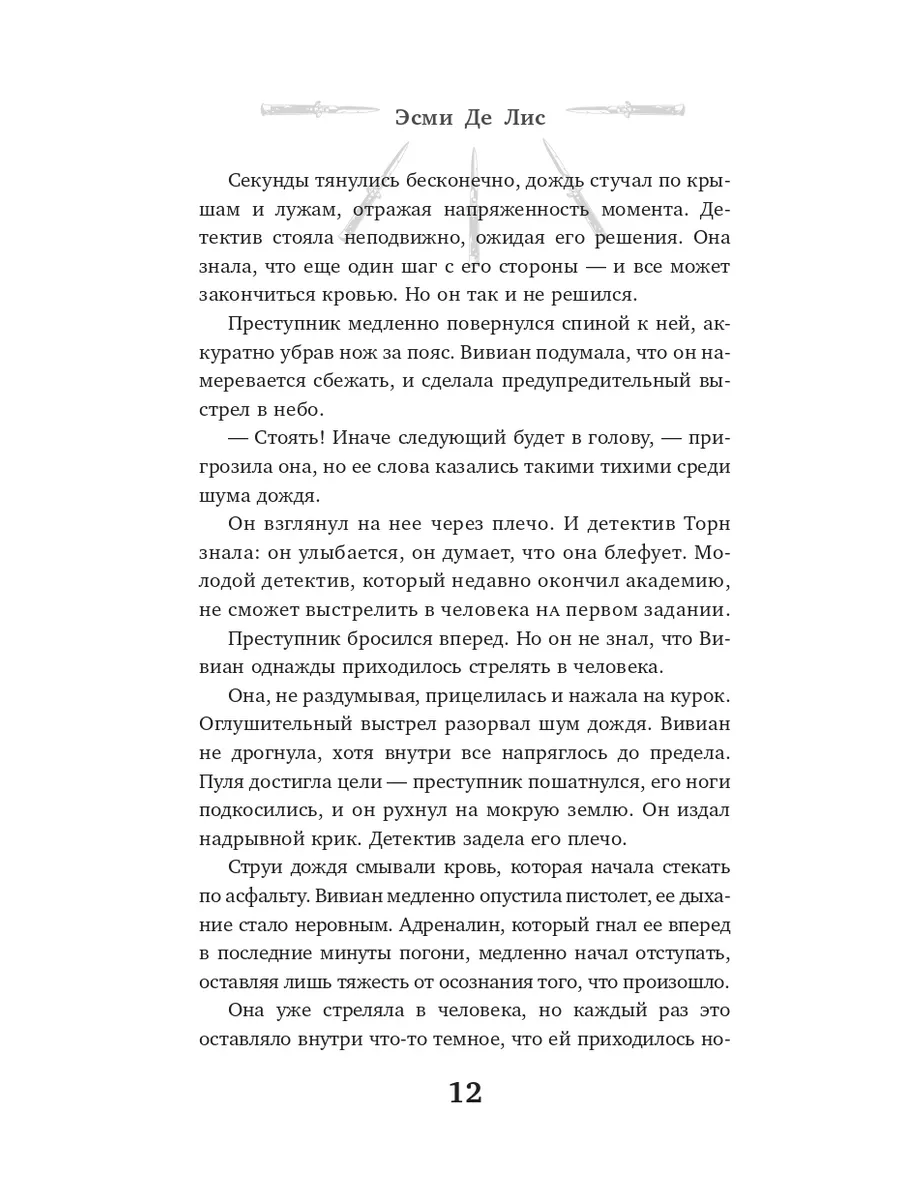 Эсми Де Лис

Секунды тянулись бесконечно, дождь стучал по крышам и лужам, отражая напряженность момента. Детектив стояла неподвижно, ожидая его решения. Она знала, что еще один шаг с его стороны — и все может закончиться кровью. Но он так и не решился.

Преступник медленно повернулся спиной к ней, аккуратно убрав нож за пояс. Вивиан подумала, что он намеревается сбежать, и сделала предупредительный выстрел в небо.

— Стоять! Иначе следующий будет в голову, — пригрозила она, но ее слова казались такими тихими среди шума дождя.

Он взглянул на нее через плечо. И детектив Торн знала: он улыбается, он думает, что она блефует. Молодой детектив, который недавно окончил академию, не сможет выстрелить в человека на первом задании.

Преступник бросился вперед. Но он не знал, что Вивиан однажды приходилось стрелять в человека.

Она, не раздумывая, прицелилась и нажала на курок. Оглушительный выстрел разорвал шум дождя. Вивиан не дрогнула, хотя внутри все напряглось до предела. Пуля достигла цели — преступник пошатнулся, его ноги подкосились, и он рухнул на мокрую землю. Он издал надрывной крик. Детектив задела его плечо.

Струи дождя смывали кровь, которая начала стекать по асфальту. Вивиан медленно опустила пистолет, ее дыхание стало неровным. Адреналин, который гнал ее вперед в последние минуты погони, медленно начал отступать, оставляя лишь тяжесть от осознания того, что произошло.

Она уже стреляла в человека, но каждый раз это оставляло внутри что-то темное, что ей приходилось но-

12